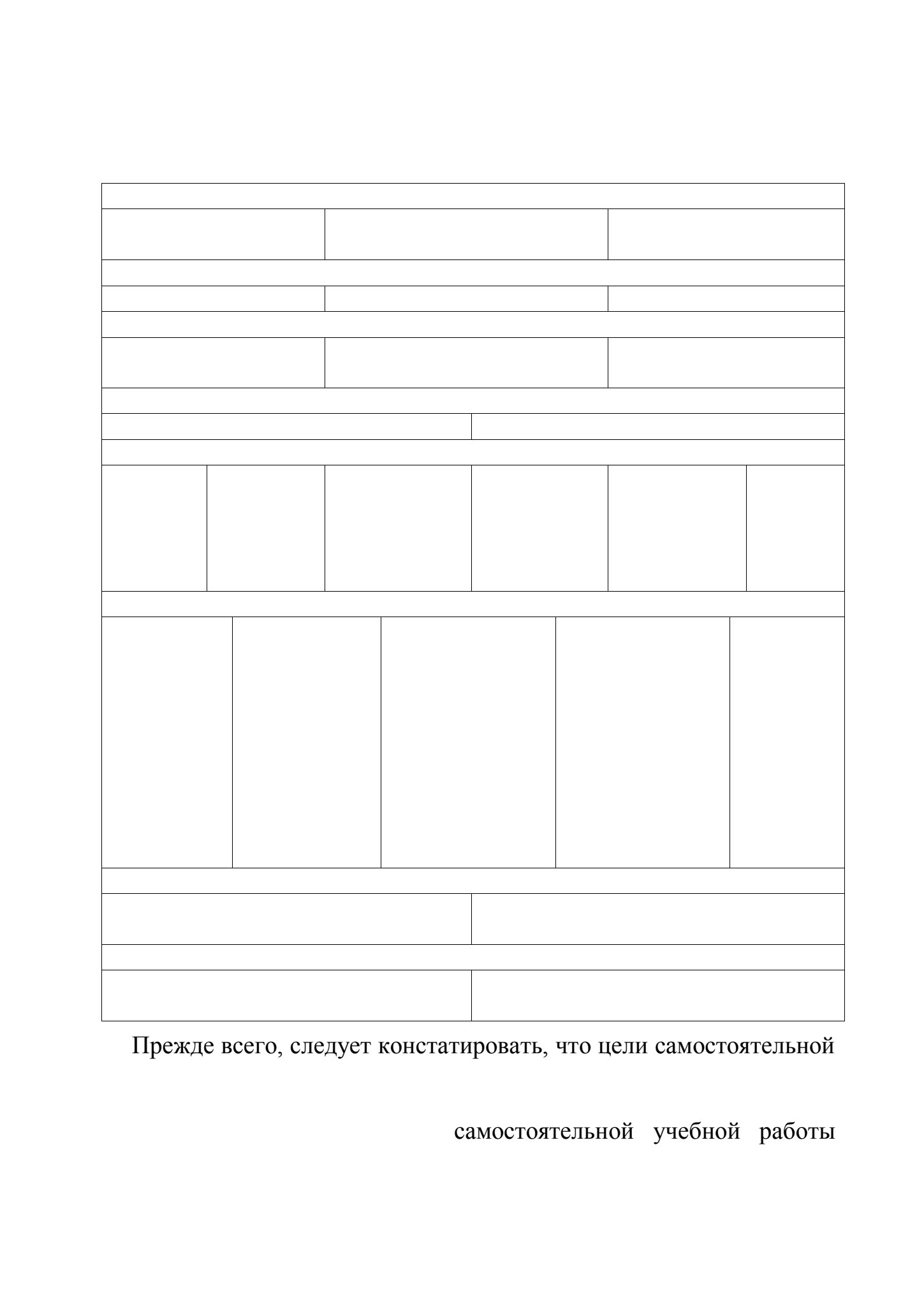 Прежде всего, следует констатировать, что цели самостоятельной

самостоятельной учебной работы